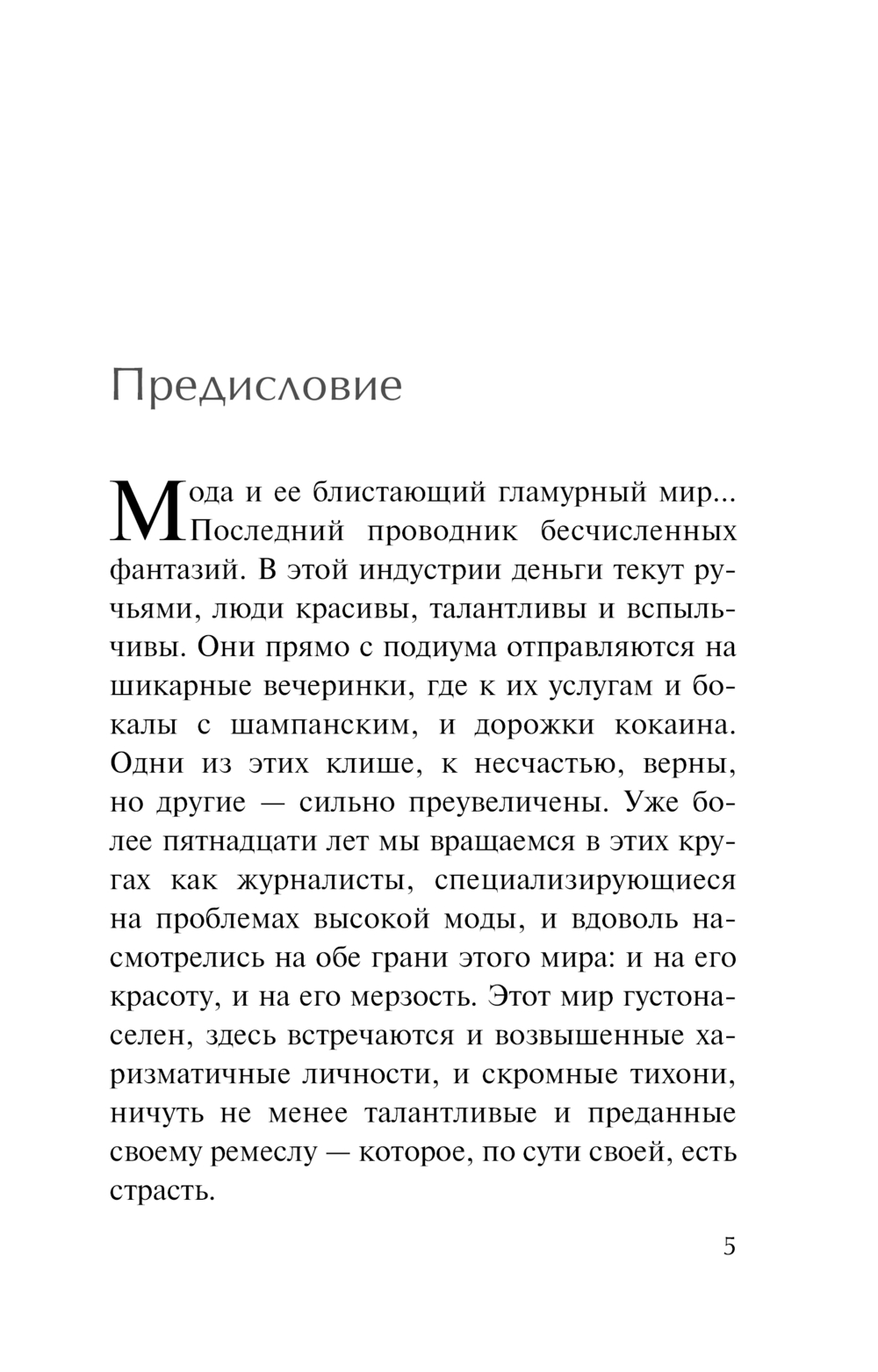 Предисловие

Мода и ее блистающий гламурный мир... Последний проводник бесчисленных фантазий. В этой индустрии деньги текут ручьями, люди красивы, талантливы и вспыльчивы. Они прямо с подиума отправляются на шикарные вечеринки, где к их услугам и бокалы с шампанским, и дорожки кокаина. Одни из этих клише, к несчастью, верны, но другие — сильно преувеличены. Уже более пятнадцати лет мы вращаемся в этих кругах как журналисты, специализирующиеся на проблемах высокой моды, и вдоволь насмотрелись на обе грани этого мира: и на его красоту, и на его мерзость. Этот мир густонаселен, здесь встречаются и возвышенные харизматичные личности, и скромные тихони, ничуть не менее талантливые и преданные своему ремеслу — которое, по сути своей, есть страсть.

5